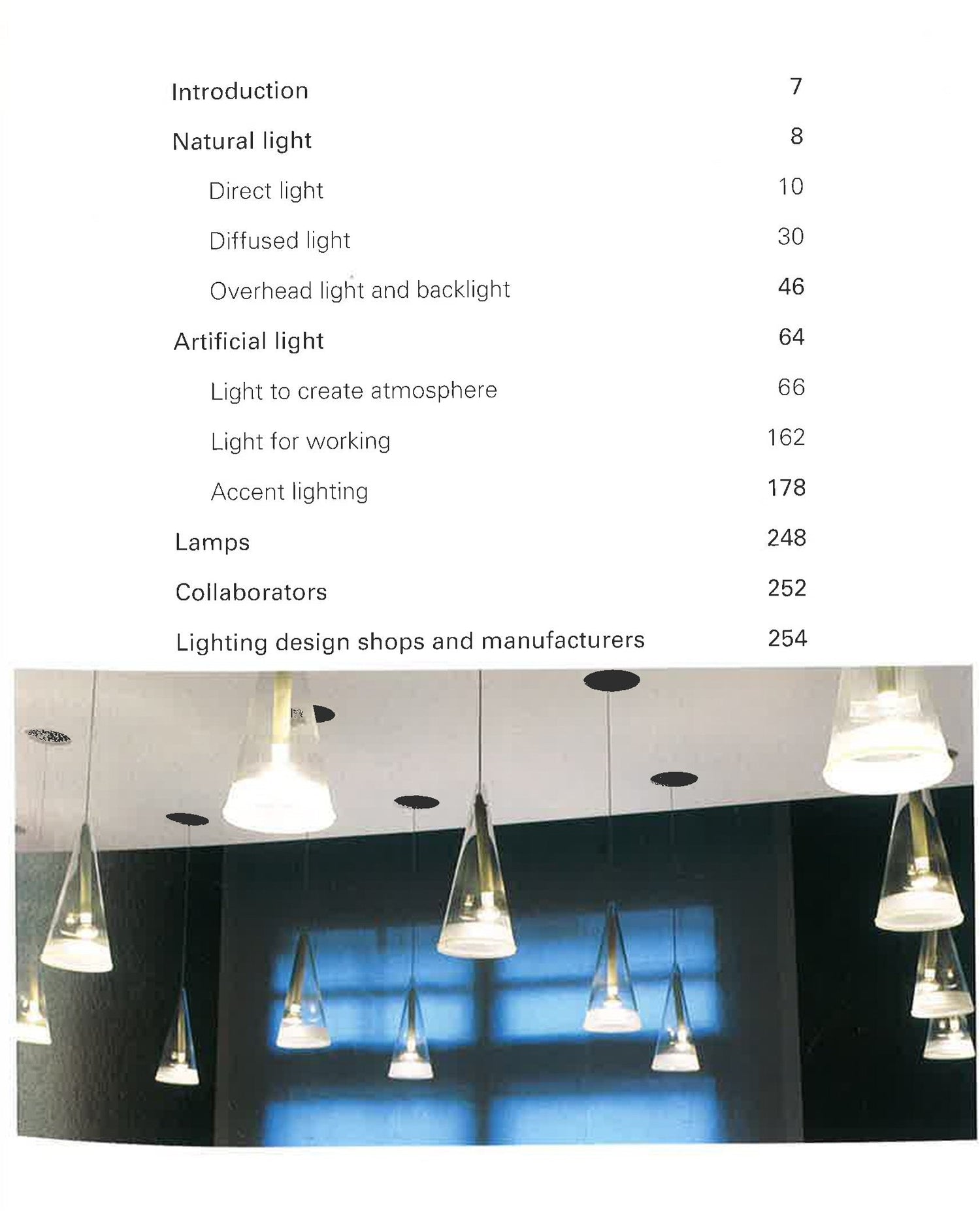 Introduction 7

Natural light 8

Direct light 10

Diffused light 30

Overhead light and backlight 46

Artificial light 64

Light to create atmosphere 66

Light for working 162

Accent lighting 178

Lamps 248

Collaborators 252

Lighting design shops and manufacturers 254